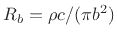 $R_b = \rho c/(\pi b^2)$